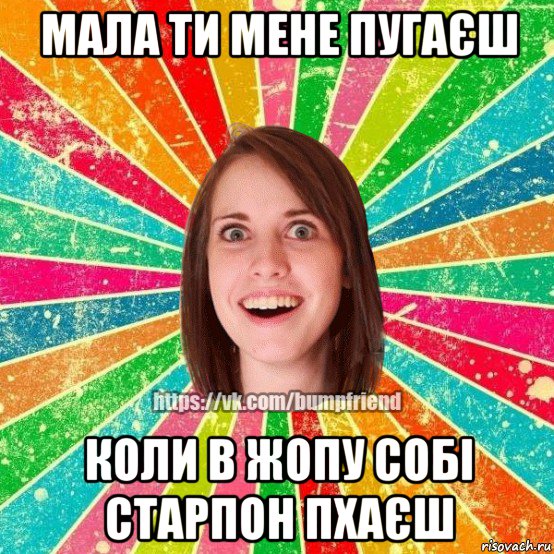 МАЛА ТИ МЕНЕ ПУГАЄШ

https://vk.com/bumpfriend

КОЛИ В ЖОПУ СОБІ СТАРПОН ПХАЄШ

risovach.ru